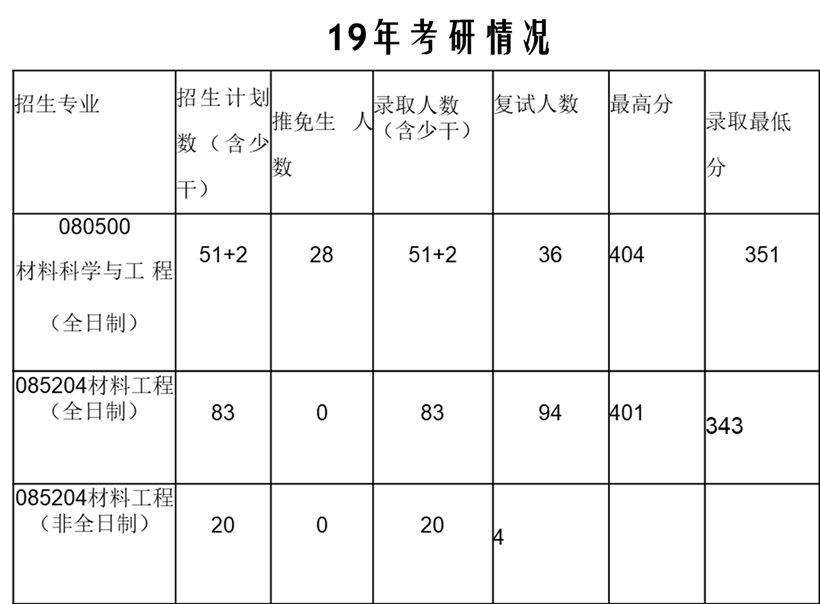 19年考研情况

| 招生专业 | 招生计划数（含少干） | 推免生 人数 | 录取人数（含少干） | 复试人数 | 最高分 | 录取最低分 |
|---|---|---|---|---|---|---|
| 080500 材料科学与工 程（全日制） | 51+2 | 28 | 51+2 | 36 | 404 | 351 |
| 085204材料工程（全日制） | 83 | 0 | 83 | 94 | 401 | 343 |
| 085204材料工程（非全日制） | 20 | 0 | 20 | 4 | | |